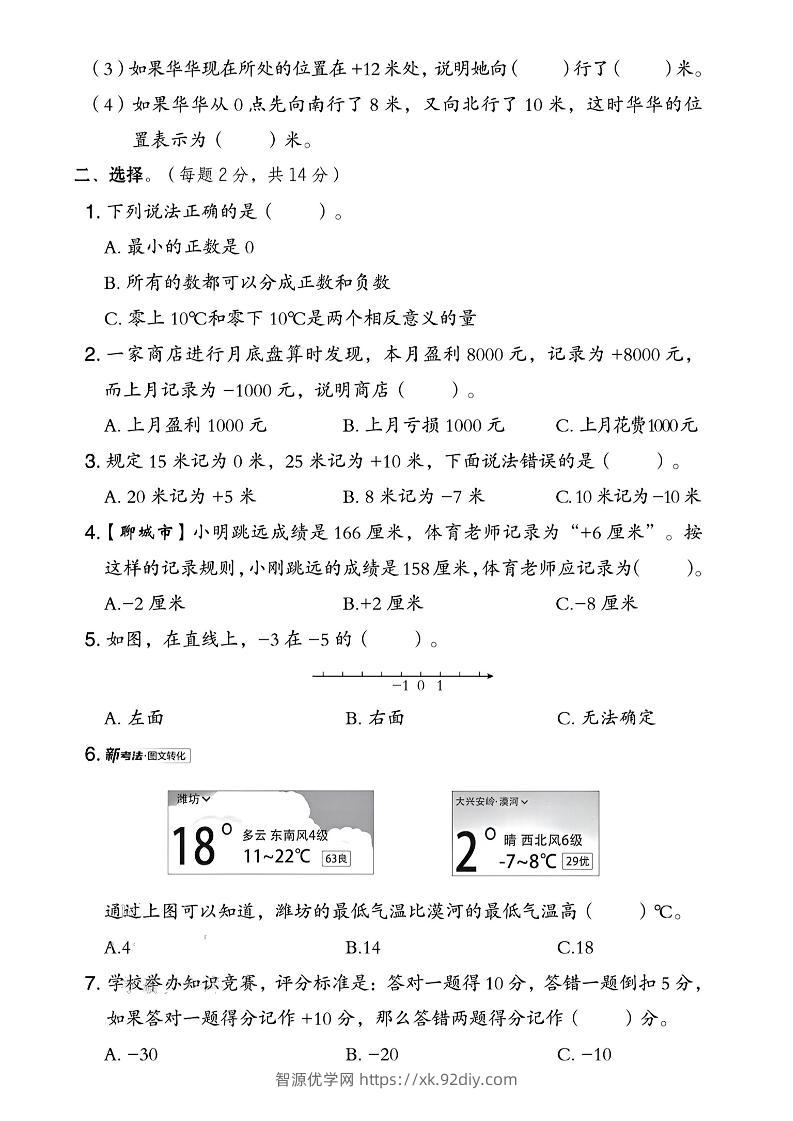 （3）如果华华现在所处的位置在 +12 米处，说明她向（　　）行了（　　）米。

（4）如果华华从 0 点先向南行了 8 米，又向北行了 10 米，这时华华的位置表示为（　　）米。

二、选择。（每题 2 分，共 14 分）

1. 下列说法正确的是（　　）。

A. 最小的正数是 0

B. 所有的数都可以分成正数和负数

C. 零上 10℃和零下 10℃是两个相反意义的量

2. 一家商店进行月底盘算时发现，本月盈利 8000 元，记录为 +8000 元，而上月记录为 −1000 元，说明商店（　　）。

A. 上月盈利 1000 元　　B. 上月亏损 1000 元　　C. 上月花费1000元

3. 规定 15 米记为 0 米，25 米记为 +10 米，下面说法错误的是（　　）。

A. 20 米记为 +5 米　　B. 8 米记为 −7 米　　C. 10 米记为 −10 米

4.【聊城市】小明跳远成绩是 166 厘米，体育老师记录为“+6 厘米”。按这样的记录规则，小刚跳远的成绩是 158 厘米，体育老师应记录为（　　）。

A.−2 厘米　　B.+2 厘米　　C.−8 厘米

5. 如图，在直线上，−3 在 −5 的（　　）。

−1 0 1

A. 左面　　B. 右面　　C. 无法确定

6. 新考法·图文转化

潍坊
18°
多云 东南风4级
11~22℃
63良

大兴安岭·漠河
2°
晴 西北风6级
-7~8℃
29优

通过上图可以知道，潍坊的最低气温比漠河的最低气温高（　　）℃。

A.4　　B.14　　C.18

7. 学校举办知识竞赛，评分标准是：答对一题得 10 分，答错一题倒扣 5 分，如果答对一题得分记作 +10 分，那么答错两题得分记作（　　）分。

A. −30　　B. −20　　C. −10

智源优学网 https://xk.92diy.com